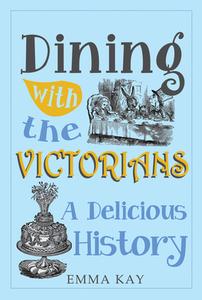 Dining with the VICTORIANS

A Delicious History

EMMA KAY